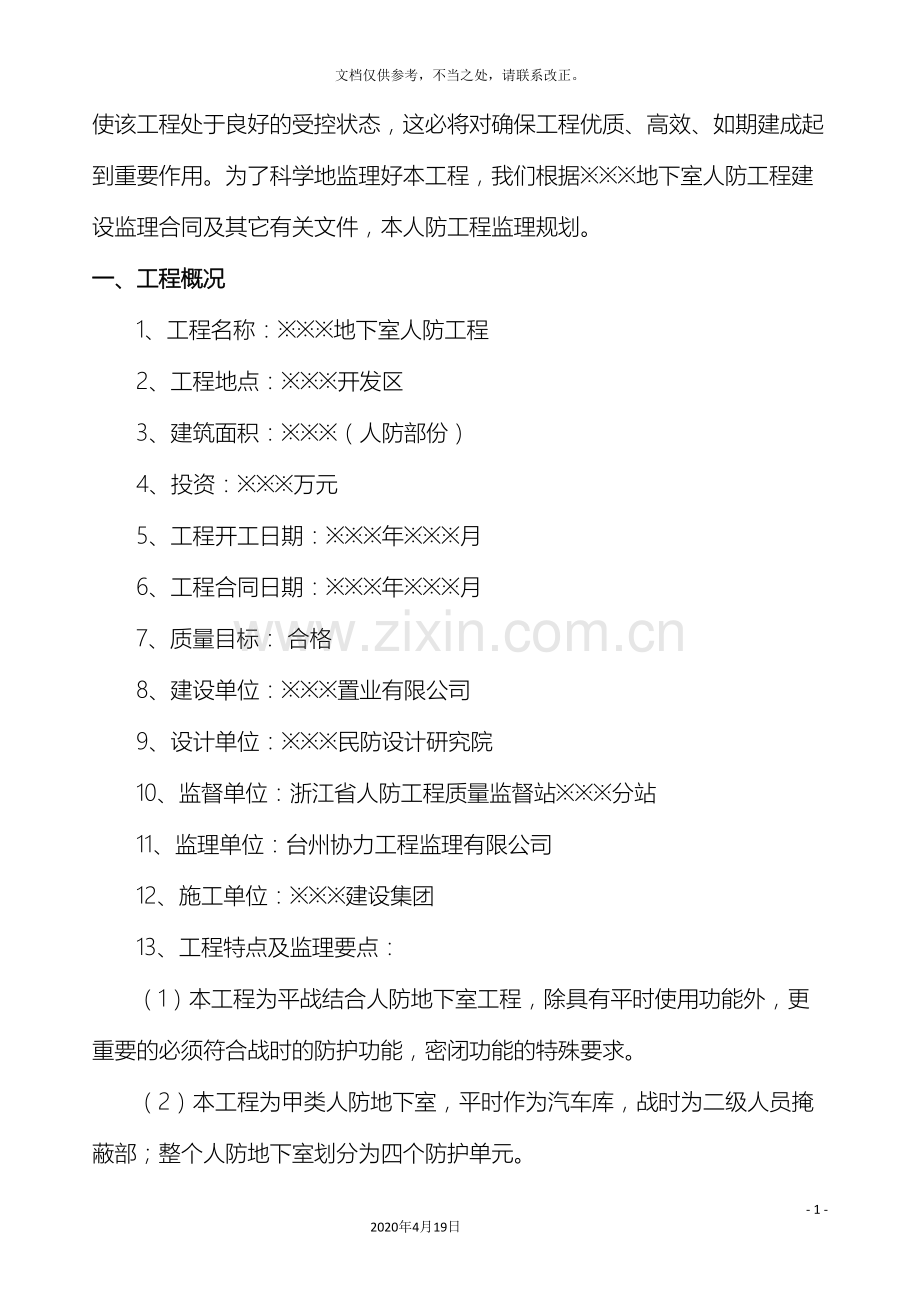 文档仅供参考，不当之处，请联系改正。

使该工程处于良好的受控状态，这必将对确保工程优质、高效、如期建成起到重要作用。为了科学地监理好本工程，我们根据※※※地下室人防工程建设监理合同及其它有关文件，本人防工程监理规划。

一、工程概况

1、工程名称：※※※地下室人防工程

2、工程地点：※※※开发区

3、建筑面积：※※※（人防部份）

4、投资：※※※万元

5、工程开工日期：※※※年※※※月

6、工程合同日期：※※※年※※※月

7、质量目标： 合格

8、建设单位：※※※置业有限公司

9、设计单位：※※※民防设计研究院

10、监督单位：浙江省人防工程质量监督站※※※分站

11、监理单位：台州协力工程监理有限公司

12、施工单位：※※※建设集团

13、工程特点及监理要点：

（1）本工程为平战结合人防地下室工程，除具有平时使用功能外，更重要的必须符合战时的防护功能，密闭功能的特殊要求。

（2）本工程为甲类人防地下室，平时作为汽车库，战时为二级人员掩蔽部；整个人防地下室划分为四个防护单元。

- 1 -

2020年4月19日

www.zixin.com.cn